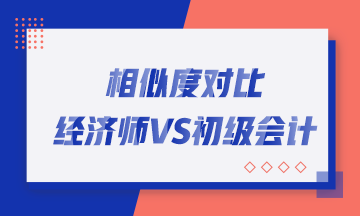 相似度对比
经济师VS初级会计